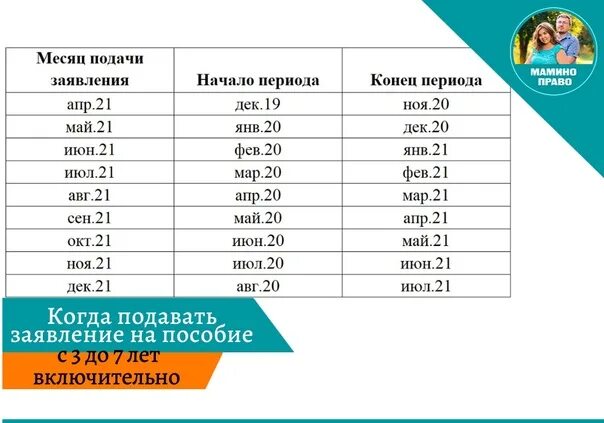 МАМИНО ПРАВО

| Месяц подачи заявления | Начало периода | Конец периода |
|---|---|---|
| апр.21 | дек.19 | ноя.20 |
| май.21 | янв.20 | дек.20 |
| июн.21 | фев.20 | янв.21 |
| июл.21 | мар.20 | фев.21 |
| авг.21 | апр.20 | мар.21 |
| сен.21 | май.20 | апр.21 |
| окт.21 | июн.20 | май.21 |
| ноя.21 | июл.20 | июн.21 |
| дек.21 | авг.20 | июл.21 |

Когда подавать заявление на пособие с 3 до 7 лет включительно